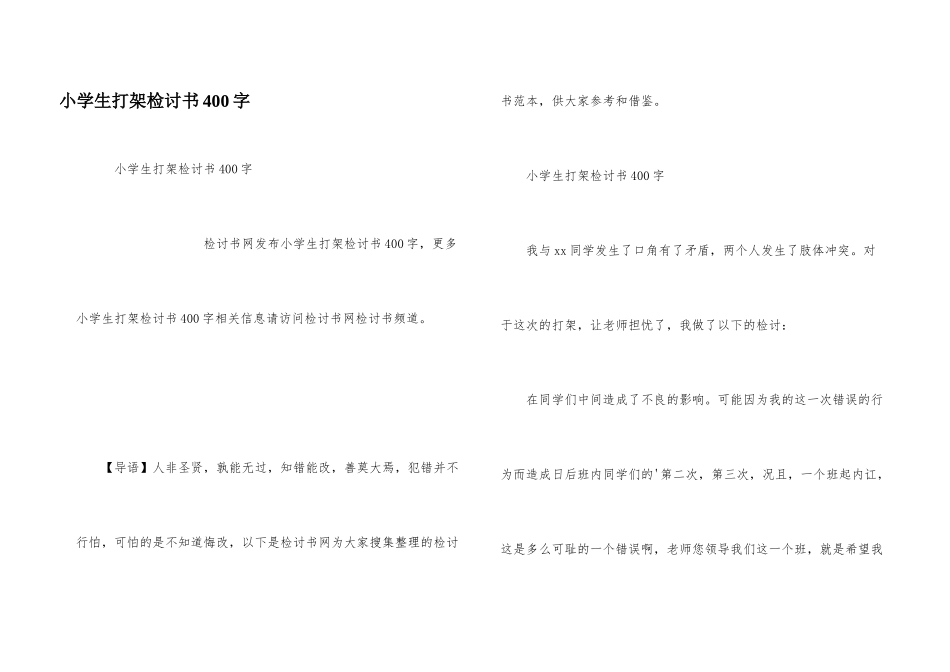 小学生打架检讨书400字

小学生打架检讨书400字

检讨书网发布小学生打架检讨书400字，更多小学生打架检讨书400字相关信息请访问检讨书网检讨书频道。

【导语】人非圣贤，孰能无过，知错能改，善莫大焉，犯错并不行怕，可怕的是不知道悔改，以下是检讨书网为大家搜集整理的检讨书范本，供大家参考和借鉴。

小学生打架检讨书400字

我与xx同学发生了口角有了矛盾，两个人发生了肢体冲突。对于这次的打架，让老师担忧了，我做了以下的检讨：

在同学们中间造成了不良的影响。可能因为我的这一次错误的行为而造成日后班内同学们的'第二次，第三次，况且，一个班起内讧，这是多么可耻的一个错误啊，老师您领导我们这一个班，就是希望我